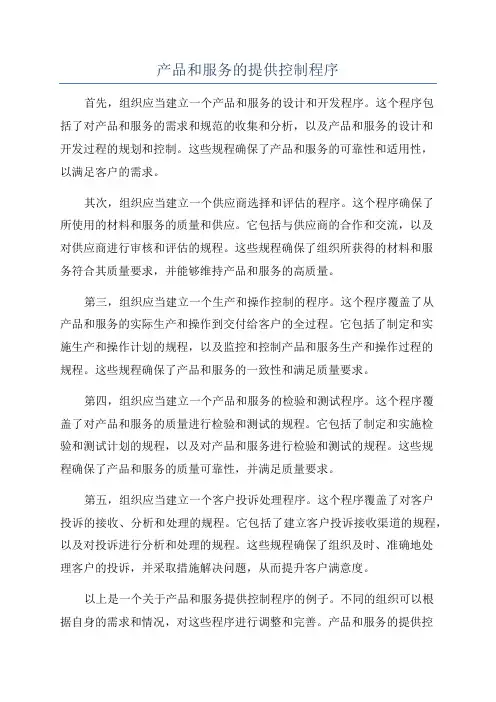 产品和服务的提供控制程序

首先，组织应当建立一个产品和服务的设计和开发程序。这个程序包括了对产品和服务的需求和规范的收集和分析，以及产品和服务的设计和开发过程的规划和控制。这些规程确保了产品和服务的可靠性和适用性，以满足客户的需求。

其次，组织应当建立一个供应商选择和评估的程序。这个程序确保了所使用的材料和服务的质量和供应。它包括与供应商的合作和交流，以及对供应商进行审核和评估的规程。这些规程确保了组织所获得的材料和服务符合其质量要求，并能够维持产品和服务的高质量。

第三，组织应当建立一个生产和操作控制的程序。这个程序覆盖了从产品和服务的实际生产和操作到交付给客户的全过程。它包括了制定和实施生产和操作计划的规程，以及监控和控制产品和服务生产和操作过程的规程。这些规程确保了产品和服务的一致性和满足质量要求。

第四，组织应当建立一个产品和服务的检验和测试程序。这个程序覆盖了对产品和服务的质量进行检验和测试的规程。它包括了制定和实施检验和测试计划的规程，以及对产品和服务进行检验和测试的规程。这些规程确保了产品和服务的质量可靠性，并满足质量要求。

第五，组织应当建立一个客户投诉处理程序。这个程序覆盖了对客户投诉的接收、分析和处理的规程。它包括了建立客户投诉接收渠道的规程，以及对投诉进行分析和处理的规程。这些规程确保了组织及时、准确地处理客户的投诉，并采取措施解决问题，从而提升客户满意度。

以上是一个关于产品和服务提供控制程序的例子。不同的组织可以根据自身的需求和情况，对这些程序进行调整和完善。产品和服务的提供控